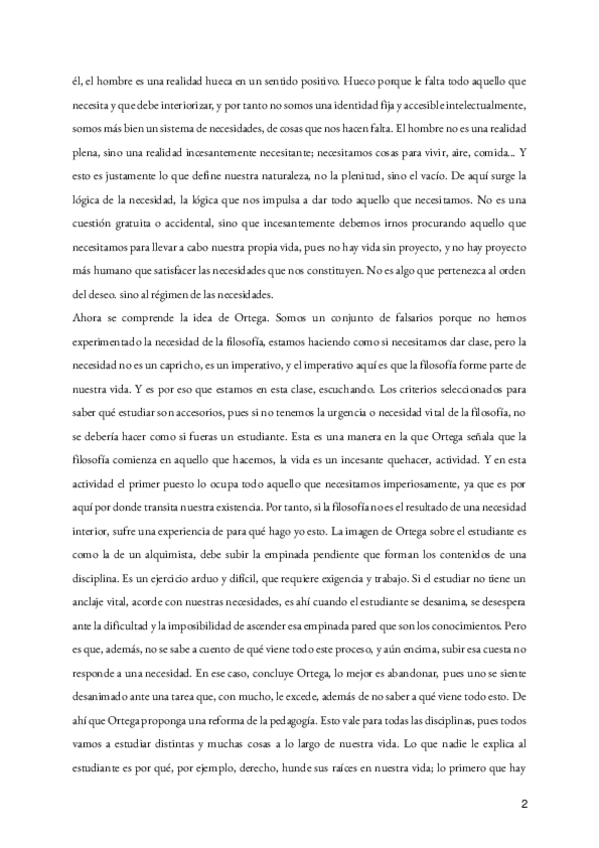 él, el hombre es una realidad hueca en un sentido positivo. Hueco porque le falta todo aquello que necesita y que debe interiorizar, y por tanto no somos una identidad fija y accesible intelectualmente, somos más bien un sistema de necesidades, de cosas que nos hacen falta. El hombre no es una realidad plena, sino una realidad incesantemente necesitante; necesitamos cosas para vivir, aire, comida... Y esto es justamente lo que define nuestra naturaleza, no la plenitud, sino el vacío. De aquí surge la lógica de la necesidad, la lógica que nos impulsa a dar todo aquello que necesitamos. No es una cuestión gratuita o accidental, sino que incesantemente debemos irnos procurando aquello que necesitamos para llevar a cabo nuestra propia vida, pues no hay vida sin proyecto, y no hay proyecto más humano que satisfacer las necesidades que nos constituyen. No es algo que pertenezca al orden del deseo. sino al régimen de las necesidades.

Ahora se comprende la idea de Ortega. Somos un conjunto de falsarios porque no hemos experimentado la necesidad de la filosofía, estamos haciendo como si necesitamos dar clase, pero la necesidad no es un capricho, es un imperativo, y el imperativo aquí es que la filosofía forme parte de nuestra vida. Y es por eso que estamos en esta clase, escuchando. Los criterios seleccionados para saber qué estudiar son accesorios, pues si no tenemos la urgencia o necesidad vital de la filosofía, no se debería hacer como si fueras un estudiante. Esta es una manera en la que Ortega señala que la filosofía comienza en aquello que hacemos, la vida es un incesante quehacer, actividad. Y en esta actividad el primer puesto lo ocupa todo aquello que necesitamos imperiosamente, ya que es por aquí por donde transita nuestra existencia. Por tanto, si la filosofía no es el resultado de una necesidad interior, sufre una experiencia de para qué hago yo esto. La imagen de Ortega sobre el estudiante es como la de un alquimista, debe subir la empinada pendiente que forman los contenidos de una disciplina. Es un ejercicio arduo y difícil, que requiere exigencia y trabajo. Si el estudiar no tiene un anclaje vital, acorde con nuestras necesidades, es ahí cuando el estudiante se desanima, se desespera ante la dificultad y la imposibilidad de ascender esa empinada pared que son los conocimientos. Pero es que, además, no se sabe a cuento de qué viene todo este proceso, y aún encima, subir esa cuesta no responde a una necesidad. En ese caso, concluye Ortega, lo mejor es abandonar, pues uno se siente desanimado ante una tarea que, con mucho, le excede, además de no saber a qué viene todo esto. De ahí que Ortega proponga una reforma de la pedagogía. Esto vale para todas las disciplinas, pues todos vamos a estudiar distintas y muchas cosas a lo largo de nuestra vida. Lo que nadie le explica al estudiante es por qué, por ejemplo, derecho, hunde sus raíces en nuestra vida; lo primero que hay

2